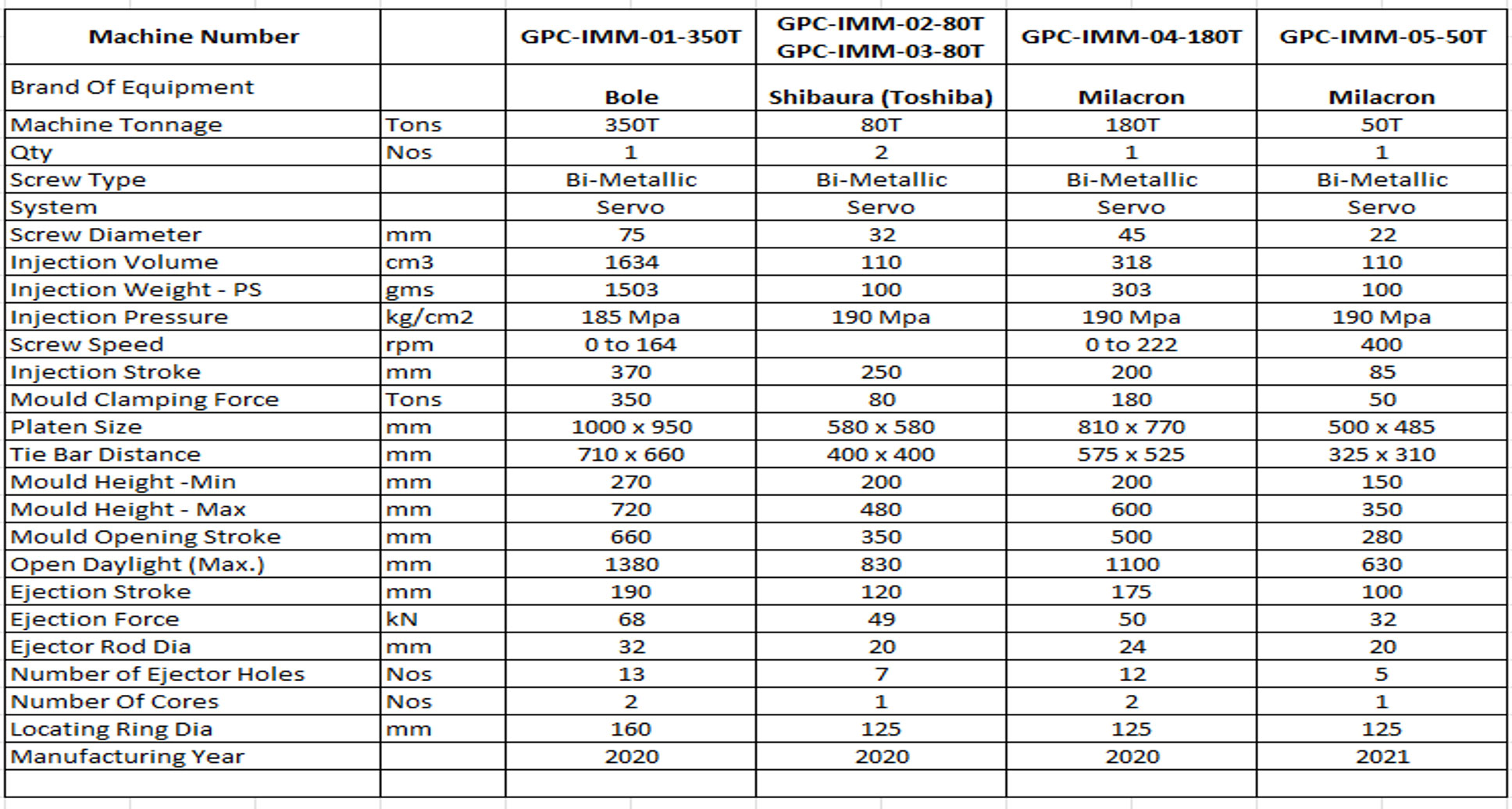 | Machine Number | | GPC-IMM-01-350T | GPC-IMM-02-80T GPC-IMM-03-80T | GPC-IMM-04-180T | GPC-IMM-05-50T |
|---|---|---|---|---|---|
| Brand Of Equipment | | Bole | Shibaura (Toshiba) | Milacron | Milacron |
| Machine Tonnage | Tons | 350T | 80T | 180T | 50T |
| Qty | Nos | 1 | 2 | 1 | 1 |
| Screw Type | | Bi-Metallic | Bi-Metallic | Bi-Metallic | Bi-Metallic |
| System | | Servo | Servo | Servo | Servo |
| Screw Diameter | mm | 75 | 32 | 45 | 22 |
| Injection Volume | cm3 | 1634 | 110 | 318 | 110 |
| Injection Weight - PS | gms | 1503 | 100 | 303 | 100 |
| Injection Pressure | kg/cm2 | 185 Mpa | 190 Mpa | 190 Mpa | 190 Mpa |
| Screw Speed | rpm | 0 to 164 | | 0 to 222 | 400 |
| Injection Stroke | mm | 370 | 250 | 200 | 85 |
| Mould Clamping Force | Tons | 350 | 80 | 180 | 50 |
| Platen Size | mm | 1000 x 950 | 580 x 580 | 810 x 770 | 500 x 485 |
| Tie Bar Distance | mm | 710 x 660 | 400 x 400 | 575 x 525 | 325 x 310 |
| Mould Height -Min | mm | 270 | 200 | 200 | 150 |
| Mould Height - Max | mm | 720 | 480 | 600 | 350 |
| Mould Opening Stroke | mm | 660 | 350 | 500 | 280 |
| Open Daylight (Max.) | mm | 1380 | 830 | 1100 | 630 |
| Ejection Stroke | mm | 190 | 120 | 175 | 100 |
| Ejection Force | kN | 68 | 49 | 50 | 32 |
| Ejector Rod Dia | mm | 32 | 20 | 24 | 20 |
| Number of Ejector Holes | Nos | 13 | 7 | 12 | 5 |
| Number Of Cores | Nos | 2 | 1 | 2 | 1 |
| Locating Ring Dia | mm | 160 | 125 | 125 | 125 |
| Manufacturing Year | | 2020 | 2020 | 2020 | 2021 |